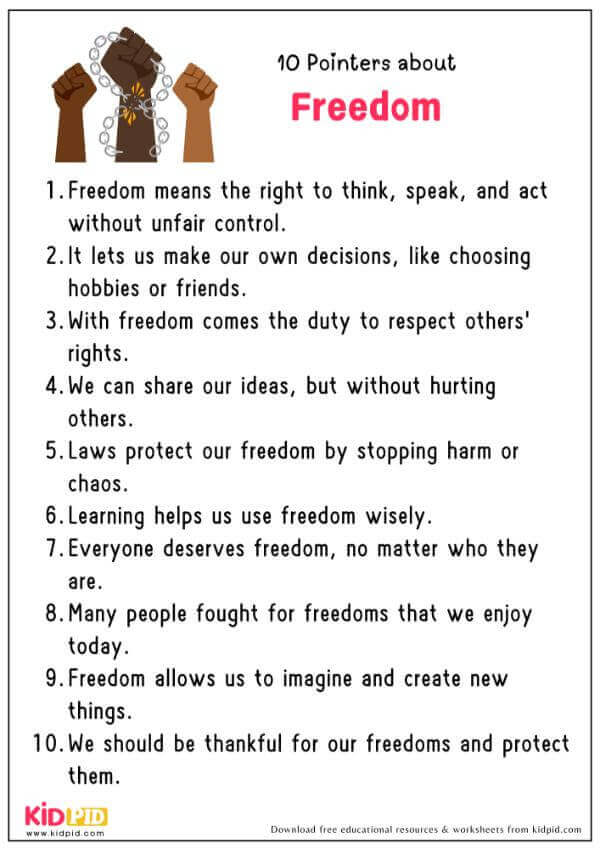 10 Pointers about

Freedom

1. Freedom means the right to think, speak, and act without unfair control.
2. It lets us make our own decisions, like choosing hobbies or friends.
3. With freedom comes the duty to respect others' rights.
4. We can share our ideas, but without hurting others.
5. Laws protect our freedom by stopping harm or chaos.
6. Learning helps us use freedom wisely.
7. Everyone deserves freedom, no matter who they are.
8. Many people fought for freedoms that we enjoy today.
9. Freedom allows us to imagine and create new things.
10. We should be thankful for our freedoms and protect them.

KIDPID
www.kidpid.com

Download free educational resources & worksheets from kidpid.com